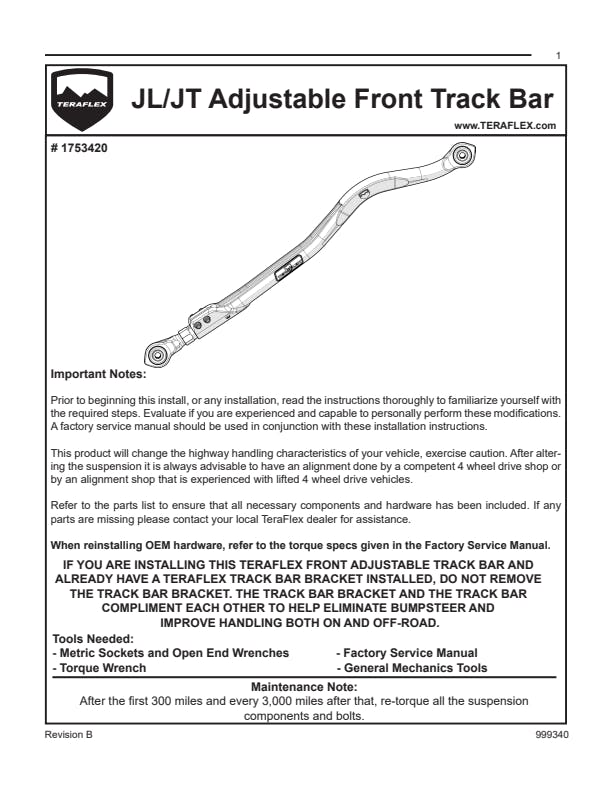 1

TERAFLEX

JL/JT Adjustable Front Track Bar

www.TERAFLEX.com

# 1753420

Important Notes:

Prior to beginning this install, or any installation, read the instructions thoroughly to familiarize yourself with the required steps. Evaluate if you are experienced and capable to personally perform these modifications. A factory service manual should be used in conjunction with these installation instructions.

This product will change the highway handling characteristics of your vehicle, exercise caution. After altering the suspension it is always advisable to have an alignment done by a competent 4 wheel drive shop or by an alignment shop that is experienced with lifted 4 wheel drive vehicles.

Refer to the parts list to ensure that all necessary components and hardware has been included. If any parts are missing please contact your local TeraFlex dealer for assistance.

When reinstalling OEM hardware, refer to the torque specs given in the Factory Service Manual.

IF YOU ARE INSTALLING THIS TERAFLEX FRONT ADJUSTABLE TRACK BAR AND ALREADY HAVE A TERAFLEX TRACK BAR BRACKET INSTALLED, DO NOT REMOVE THE TRACK BAR BRACKET. THE TRACK BAR BRACKET AND THE TRACK BAR COMPLIMENT EACH OTHER TO HELP ELIMINATE BUMPSTEER AND IMPROVE HANDLING BOTH ON AND OFF-ROAD.

Tools Needed:
- Metric Sockets and Open End Wrenches
- Torque Wrench

- Factory Service Manual
- General Mechanics Tools

Maintenance Note:
After the first 300 miles and every 3,000 miles after that, re-torque all the suspension components and bolts.

Revision B

999340